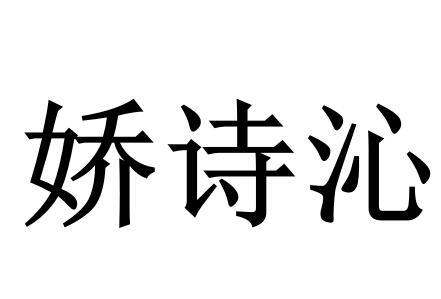 娇诗沁